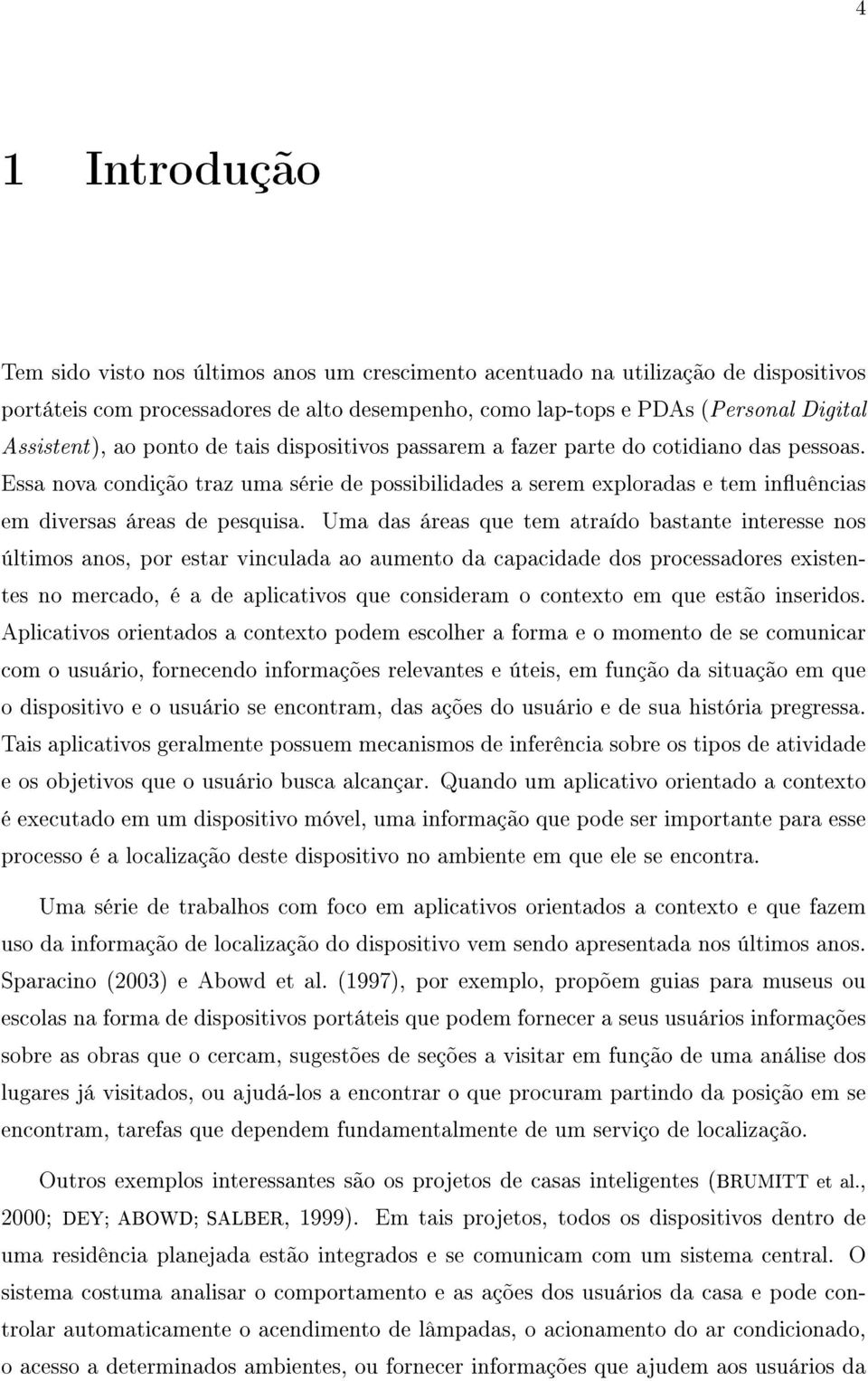 4

1 Introdução

Tem sido visto nos últimos anos um crescimento acentuado na utilização de dispositivos portáteis com processadores de alto desempenho, como lap-tops e PDAs (Personal Digital Assistent), ao ponto de tais dispositivos passarem a fazer parte do cotidiano das pessoas. Essa nova condição traz uma série de possibilidades a serem exploradas e tem influências em diversas áreas de pesquisa. Uma das áreas que tem atraído bastante interesse nos últimos anos, por estar vinculada ao aumento da capacidade dos processadores existentes no mercado, é a de aplicativos que consideram o contexto em que estão inseridos. Aplicativos orientados a contexto podem escolher a forma e o momento de se comunicar com o usuário, fornecendo informações relevantes e úteis, em função da situação em que o dispositivo e o usuário se encontram, das ações do usuário e de sua história pregressa. Tais aplicativos geralmente possuem mecanismos de inferência sobre os tipos de atividade e os objetivos que o usuário busca alcançar. Quando um aplicativo orientado a contexto é executado em um dispositivo móvel, uma informação que pode ser importante para esse processo é a localização deste dispositivo no ambiente em que ele se encontra.

Uma série de trabalhos com foco em aplicativos orientados a contexto e que fazem uso da informação de localização do dispositivo vem sendo apresentada nos últimos anos. Sparacino (2003) e Abowd et al. (1997), por exemplo, propõem guias para museus ou escolas na forma de dispositivos portáteis que podem fornecer a seus usuários informações sobre as obras que o cercam, sugestões de seções a visitar em função de uma análise dos lugares já visitados, ou ajudá-los a encontrar o que procuram partindo da posição em se encontram, tarefas que dependem fundamentalmente de um serviço de localização.

Outros exemplos interessantes são os projetos de casas inteligentes (BRUMITT et al., 2000; DEY; ABOWD; SALBER, 1999). Em tais projetos, todos os dispositivos dentro de uma residência planejada estão integrados e se comunicam com um sistema central. O sistema costuma analisar o comportamento e as ações dos usuários da casa e pode controlar automaticamente o acendimento de lâmpadas, o acionamento do ar condicionado, o acesso a determinados ambientes, ou fornecer informações que ajudem aos usuários da